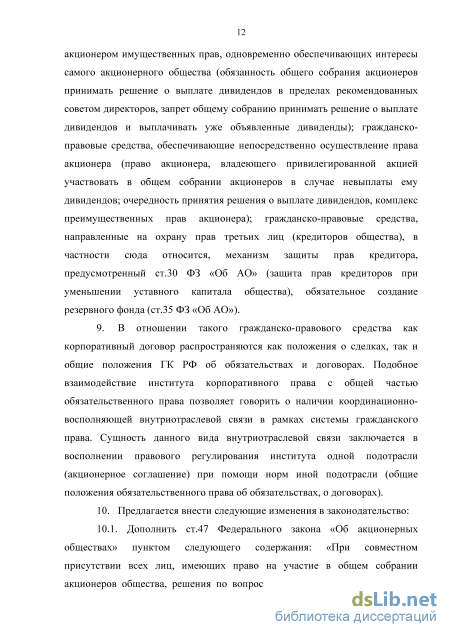 12

акционером имущественных прав, одновременно обеспечивающих интересы самого акционерного общества (обязанность общего собрания акционеров принимать решение о выплате дивидендов в пределах рекомендованных советом директоров, запрет общему собранию принимать решение о выплате дивидендов и выплачивать уже объявленные дивиденды); гражданско-правовые средства, обеспечивающие непосредственно осуществление права акционера (право акционера, владеющего привилегированной акцией участвовать в общем собрании акционеров в случае невыплаты ему дивидендов; очередность принятия решения о выплате дивидендов, комплекс преимущественных прав акционера); гражданско-правовые средства, направленные на охрану прав третьих лиц (кредиторов общества), в частности сюда относится, механизм защиты прав кредитора, предусмотренный ст.30 ФЗ «Об АО» (защита прав кредиторов при уменьшении уставного капитала общества), обязательное создание резервного фонда (ст.35 ФЗ «Об АО»).

9. В отношении такого гражданско-правового средства как корпоративный договор распространяются как положения о сделках, так и общие положения ГК РФ об обязательствах и договорах. Подобное взаимодействие института корпоративного права с общей частью обязательственного права позволяет говорить о наличии координационно-восполняющей внутриотраслевой связи в рамках системы гражданского права. Сущность данного вида внутриотраслевой связи заключается в восполнении правового регулирования института одной подотрасли (акционерное соглашение) при помощи норм иной подотрасли (общие положения обязательственного права об обязательствах, о договорах).

10. Предлагается внести следующие изменения в законодательство:

10.1. Дополнить ст.47 Федерального закона «Об акционерных обществах» пунктом следующего содержания: «При совместном присутствии всех лиц, имеющих право на участие в общем собрании акционеров общества, решения по вопрос

dsLib.net
библиотека диссертаций